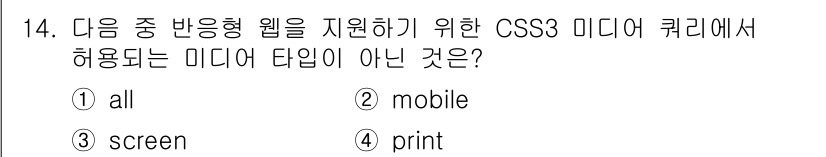 14. 다음 중 반응형 웹을 지원하기 위한 CSS3 미디어 쿼리에서 허용되는 미디어 타입이 아닌 것은?

① all ② mobile

③ screen ④ print